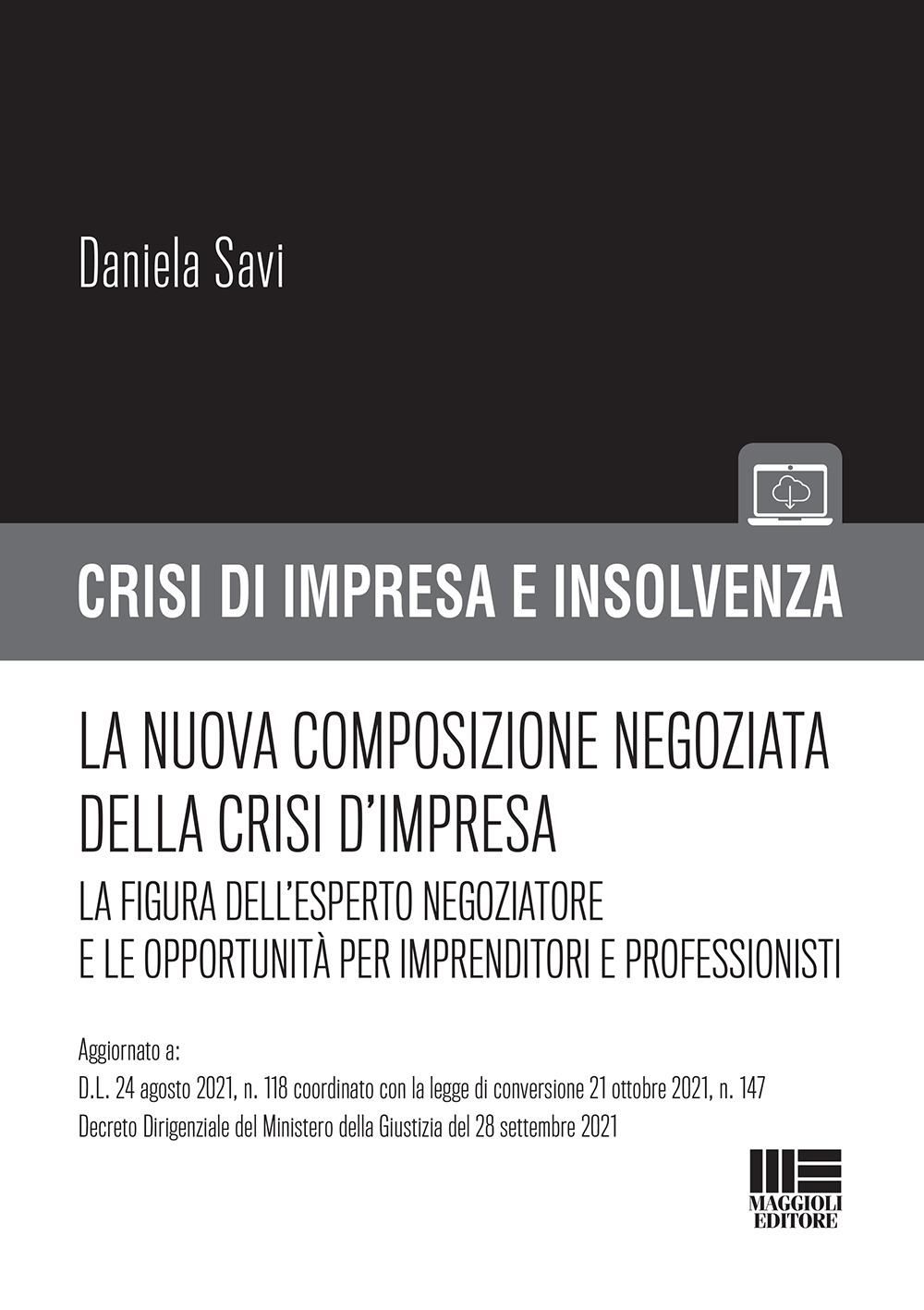 Daniela Savi

CRISI DI IMPRESA E INSOLVENZA

LA NUOVA COMPOSIZIONE NEGOZIATA DELLA CRISI D'IMPRESA

LA FIGURA DELL'ESPERTO NEGOZIATORE E LE OPPORTUNITÀ PER IMPRENDITORI E PROFESSIONISTI

Aggiornato a:
D.L. 24 agosto 2021, n. 118 coordinato con la legge di conversione 21 ottobre 2021, n. 147
Decreto Dirigenziale del Ministero della Giustizia del 28 settembre 2021

MAGGIOLI EDITORE